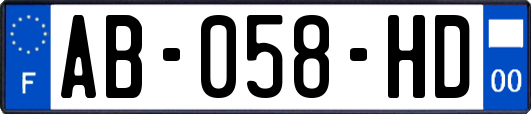 F

AB-058-HD

00